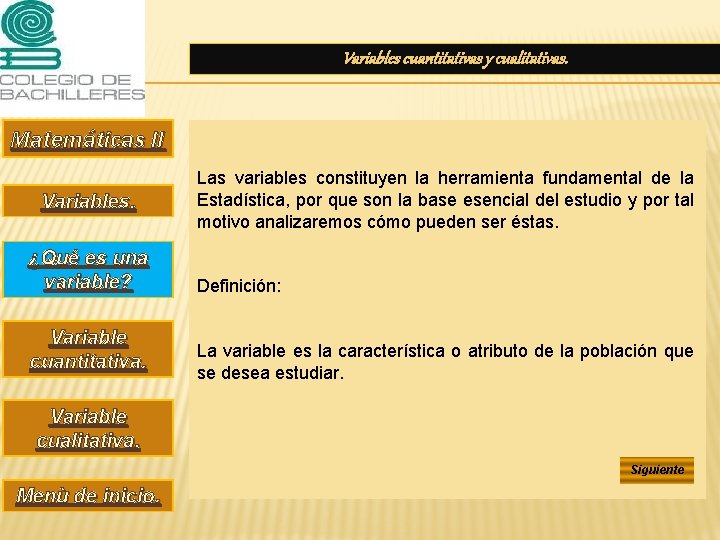 COLEGIO DE BACHILLERES

Variables cuantitativas y cualitativas.

Matemáticas II

Variables.

¿Qué es una variable?

Variable cuantitativa.

Variable cualitativa.

Menú de inicio.

Las variables constituyen la herramienta fundamental de la Estadística, por que son la base esencial del estudio y por tal motivo analizaremos cómo pueden ser éstas.

Definición:

La variable es la característica o atributo de la población que se desea estudiar.

Siguiente